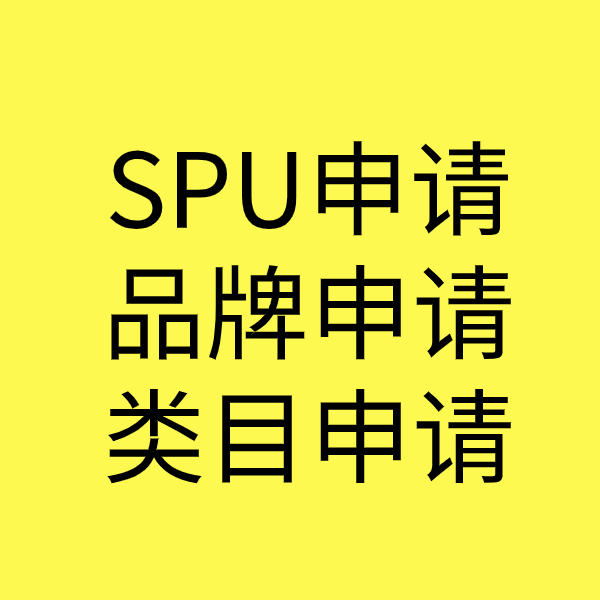 SPU申请
品牌申请
类目申请